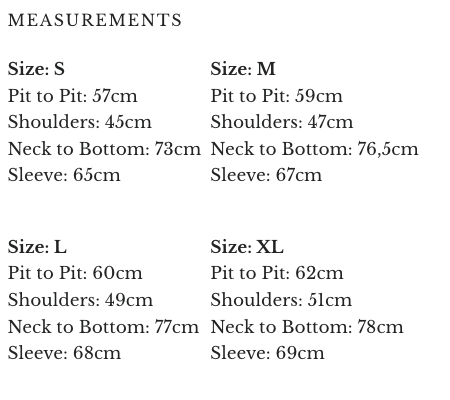 MEASUREMENTS

Size: S
Pit to Pit: 57cm
Shoulders: 45cm
Neck to Bottom: 73cm
Sleeve: 65cm

Size: M
Pit to Pit: 59cm
Shoulders: 47cm
Neck to Bottom: 76,5cm
Sleeve: 67cm

Size: L
Pit to Pit: 60cm
Shoulders: 49cm
Neck to Bottom: 77cm
Sleeve: 68cm

Size: XL
Pit to Pit: 62cm
Shoulders: 51cm
Neck to Bottom: 78cm
Sleeve: 69cm